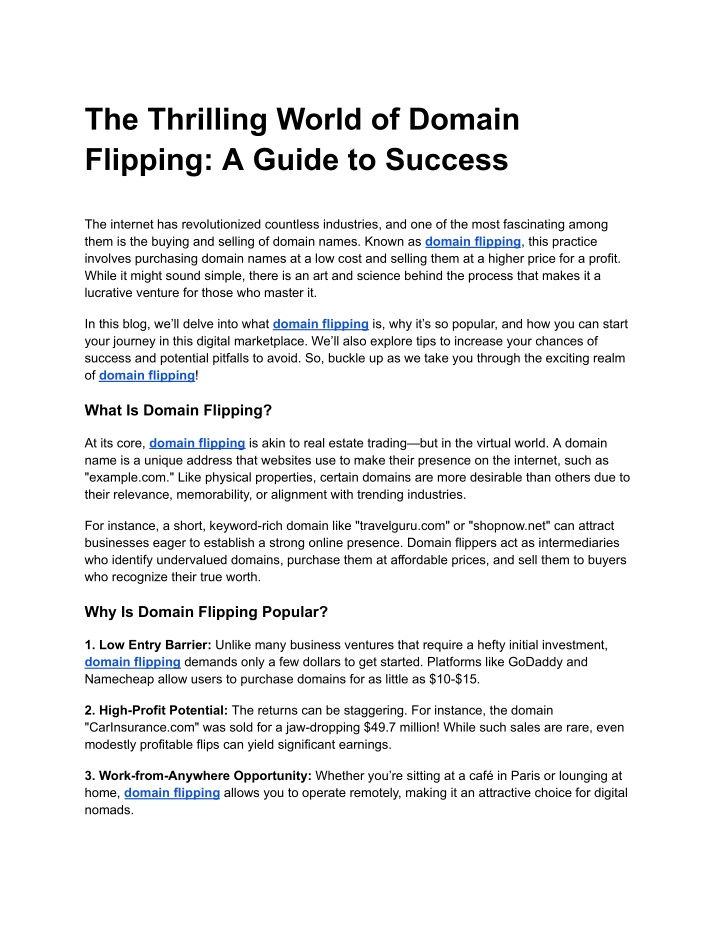 The Thrilling World of Domain Flipping: A Guide to Success

The internet has revolutionized countless industries, and one of the most fascinating among them is the buying and selling of domain names. Known as domain flipping, this practice involves purchasing domain names at a low cost and selling them at a higher price for a profit. While it might sound simple, there is an art and science behind the process that makes it a lucrative venture for those who master it.

In this blog, we'll delve into what domain flipping is, why it's so popular, and how you can start your journey in this digital marketplace. We'll also explore tips to increase your chances of success and potential pitfalls to avoid. So, buckle up as we take you through the exciting realm of domain flipping!

What Is Domain Flipping?

At its core, domain flipping is akin to real estate trading—but in the virtual world. A domain name is a unique address that websites use to make their presence on the internet, such as "example.com." Like physical properties, certain domains are more desirable than others due to their relevance, memorability, or alignment with trending industries.

For instance, a short, keyword-rich domain like "travelguru.com" or "shopnow.net" can attract businesses eager to establish a strong online presence. Domain flippers act as intermediaries who identify undervalued domains, purchase them at affordable prices, and sell them to buyers who recognize their true worth.

Why Is Domain Flipping Popular?

1. Low Entry Barrier: Unlike many business ventures that require a hefty initial investment, domain flipping demands only a few dollars to get started. Platforms like GoDaddy and Namecheap allow users to purchase domains for as little as $10-$15.

2. High-Profit Potential: The returns can be staggering. For instance, the domain "CarInsurance.com" was sold for a jaw-dropping $49.7 million! While such sales are rare, even modestly profitable flips can yield significant earnings.

3. Work-from-Anywhere Opportunity: Whether you're sitting at a café in Paris or lounging at home, domain flipping allows you to operate remotely, making it an attractive choice for digital nomads.